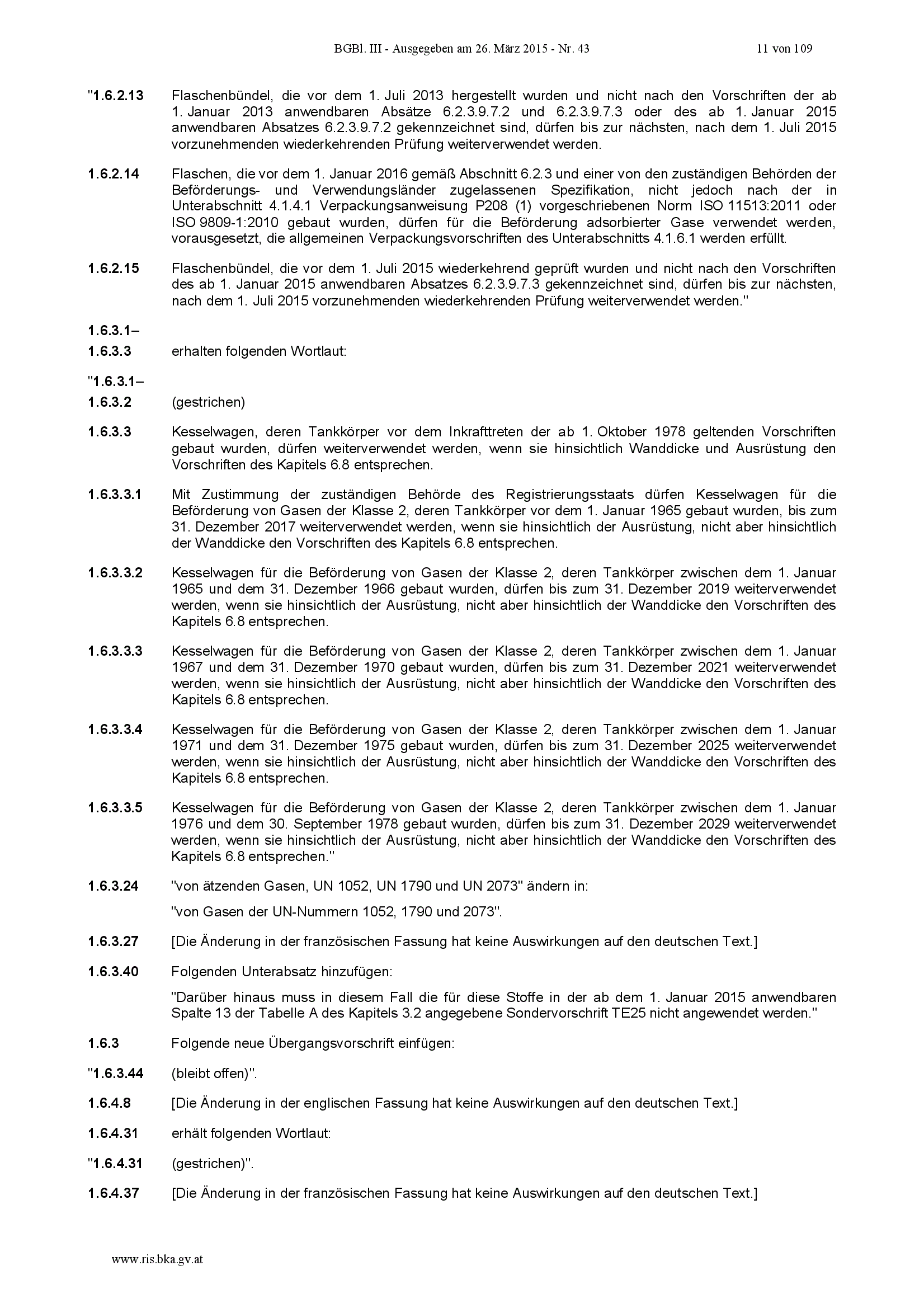 BGBl. III - Ausgegeben am 26. März 2015 - Nr. 43 11 von 109

"1.6.2.13 Flaschenbündel, die vor dem 1. Juli 2013 hergestellt wurden und nicht nach den Vorschriften der ab 1. Januar 2013 anwendbaren Absätze 6.2.3.9.7.2 und 6.2.3.9.7.3 oder des ab 1. Januar 2015 anwendbaren Absatzes 6.2.3.9.7.2 gekennzeichnet sind, dürfen bis zur nächsten, nach dem 1. Juli 2015 vorzunehmenden wiederkehrenden Prüfung weiterverwendet werden.

1.6.2.14 Flaschen, die vor dem 1. Januar 2016 gemäß Abschnitt 6.2.3 und einer von den zuständigen Behörden der Beförderungs- und Verwendungsländer zugelassenen Spezifikation, nicht jedoch nach der in Unterabschnitt 4.1.4.1 Verpackungsanweisung P208 (1) vorgeschriebenen Norm ISO 11513:2011 oder ISO 9809-1:2010 gebaut wurden, dürfen für die Beförderung adsorbierter Gase verwendet werden, vorausgesetzt, die allgemeinen Verpackungsvorschriften des Unterabschnitts 4.1.6.1 werden erfüllt.

1.6.2.15 Flaschenbündel, die vor dem 1. Juli 2015 wiederkehrend geprüft wurden und nicht nach den Vorschriften des ab 1. Januar 2015 anwendbaren Absatzes 6.2.3.9.7.3 gekennzeichnet sind, dürfen bis zur nächsten, nach dem 1. Juli 2015 vorzunehmenden wiederkehrenden Prüfung weiterverwendet werden."

1.6.3.1–
1.6.3.3 erhalten folgenden Wortlaut:

"1.6.3.1–
1.6.3.2 (gestrichen)

1.6.3.3 Kesselwagen, deren Tankkörper vor dem Inkrafttreten der ab 1. Oktober 1978 geltenden Vorschriften gebaut wurden, dürfen weiterverwendet werden, wenn sie hinsichtlich Wanddicke und Ausrüstung den Vorschriften des Kapitels 6.8 entsprechen.

1.6.3.3.1 Mit Zustimmung der zuständigen Behörde des Registrierungsstaats dürfen Kesselwagen für die Beförderung von Gasen der Klasse 2, deren Tankkörper vor dem 1. Januar 1965 gebaut wurden, bis zum 31. Dezember 2017 weiterverwendet werden, wenn sie hinsichtlich der Ausrüstung, nicht aber hinsichtlich der Wanddicke den Vorschriften des Kapitels 6.8 entsprechen.

1.6.3.3.2 Kesselwagen für die Beförderung von Gasen der Klasse 2, deren Tankkörper zwischen dem 1. Januar 1965 und dem 31. Dezember 1966 gebaut wurden, dürfen bis zum 31. Dezember 2019 weiterverwendet werden, wenn sie hinsichtlich der Ausrüstung, nicht aber hinsichtlich der Wanddicke den Vorschriften des Kapitels 6.8 entsprechen.

1.6.3.3.3 Kesselwagen für die Beförderung von Gasen der Klasse 2, deren Tankkörper zwischen dem 1. Januar 1967 und dem 31. Dezember 1970 gebaut wurden, dürfen bis zum 31. Dezember 2021 weiterverwendet werden, wenn sie hinsichtlich der Ausrüstung, nicht aber hinsichtlich der Wanddicke den Vorschriften des Kapitels 6.8 entsprechen.

1.6.3.3.4 Kesselwagen für die Beförderung von Gasen der Klasse 2, deren Tankkörper zwischen dem 1. Januar 1971 und dem 31. Dezember 1975 gebaut wurden, dürfen bis zum 31. Dezember 2025 weiterverwendet werden, wenn sie hinsichtlich der Ausrüstung, nicht aber hinsichtlich der Wanddicke den Vorschriften des Kapitels 6.8 entsprechen.

1.6.3.3.5 Kesselwagen für die Beförderung von Gasen der Klasse 2, deren Tankkörper zwischen dem 1. Januar 1976 und dem 30. September 1978 gebaut wurden, dürfen bis zum 31. Dezember 2029 weiterverwendet werden, wenn sie hinsichtlich der Ausrüstung, nicht aber hinsichtlich der Wanddicke den Vorschriften des Kapitels 6.8 entsprechen."

1.6.3.24 "von ätzenden Gasen, UN 1052, UN 1790 und UN 2073" ändern in:

"von Gasen der UN-Nummern 1052, 1790 und 2073".

1.6.3.27 [Die Änderung in der französischen Fassung hat keine Auswirkungen auf den deutschen Text.]

1.6.3.40 Folgenden Unterabsatz hinzufügen:

"Darüber hinaus muss in diesem Fall die für diese Stoffe in der ab dem 1. Januar 2015 anwendbaren Spalte 13 der Tabelle A des Kapitels 3.2 angegebene Sondervorschrift TE25 nicht angewendet werden."

1.6.3 Folgende neue Übergangsvorschrift einfügen:

"1.6.3.44 (bleibt offen)".

1.6.4.8 [Die Änderung in der englischen Fassung hat keine Auswirkungen auf den deutschen Text.]

1.6.4.31 erhält folgenden Wortlaut:

"1.6.4.31 (gestrichen)".

1.6.4.37 [Die Änderung in der französischen Fassung hat keine Auswirkungen auf den deutschen Text.]

www.ris.bka.gv.at